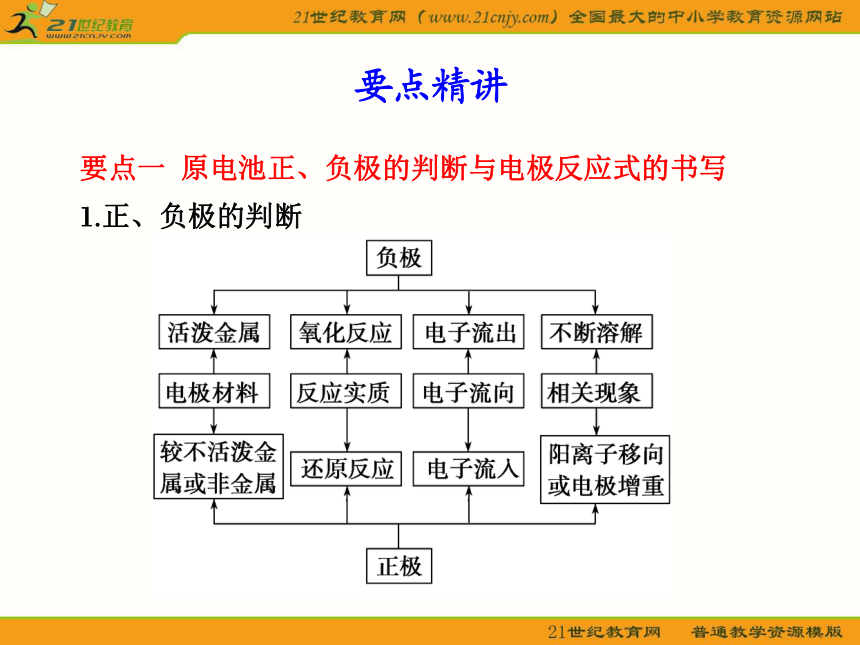 21世纪教育
www.21cnjy.com
21世纪教育网（www.21cnjy.com）全国最大的中小学教育资源网站

要点精讲

要点一 原电池正、负极的判断与电极反应式的书写

1.正、负极的判断

负极

活泼金属
氧化反应
电子流出
不断溶解

电极材料
反应实质
电子流向
相关现象

较不活泼金属或非金属
还原反应
电子流入
阳离子移向或电极增重

正极

21世纪教育网 普通教学资源模版